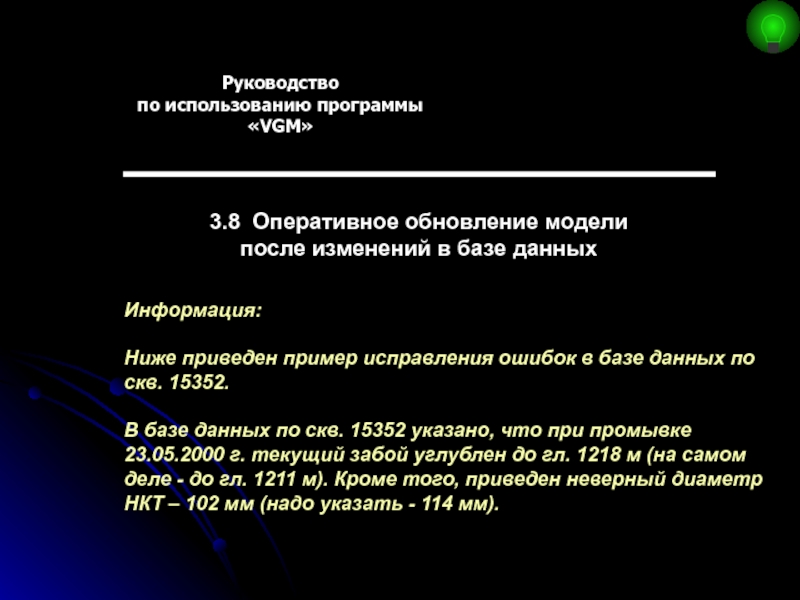 Руководство
по использованию программы
«VGM»

3.8 Оперативное обновление модели
после изменений в базе данных

Информация:

Ниже приведен пример исправления ошибок в базе данных по скв. 15352.

В базе данных по скв. 15352 указано, что при промывке 23.05.2000 г. текущий забой углублен до гл. 1218 м (на самом деле - до гл. 1211 м). Кроме того, приведен неверный диаметр НКТ – 102 мм (надо указать - 114 мм).